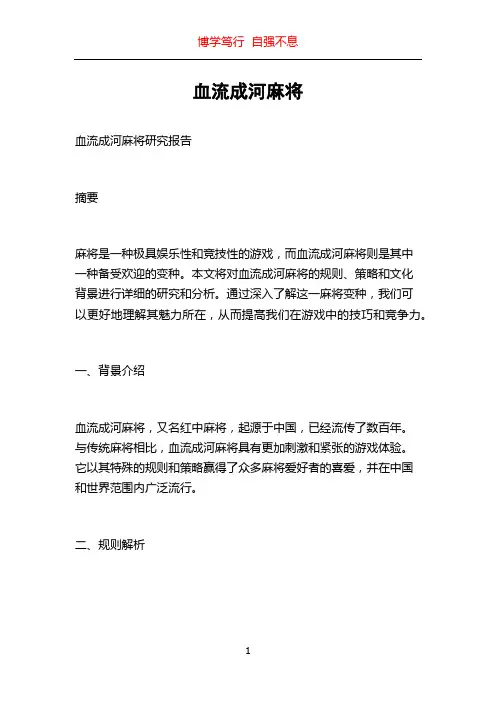 博学笃行 自强不息

血流成河麻将

血流成河麻将研究报告

摘要

麻将是一种极具娱乐性和竞技性的游戏，而血流成河麻将则是其中一种备受欢迎的变种。本文将对血流成河麻将的规则、策略和文化背景进行详细的研究和分析。通过深入了解这一麻将变种，我们可以更好地理解其魅力所在，从而提高我们在游戏中的技巧和竞争力。

一、背景介绍

血流成河麻将，又名红中麻将，起源于中国，已经流传了数百年。与传统麻将相比，血流成河麻将具有更加刺激和紧张的游戏体验。它以其特殊的规则和策略赢得了众多麻将爱好者的喜爱，并在中国和世界范围内广泛流行。

二、规则解析

1